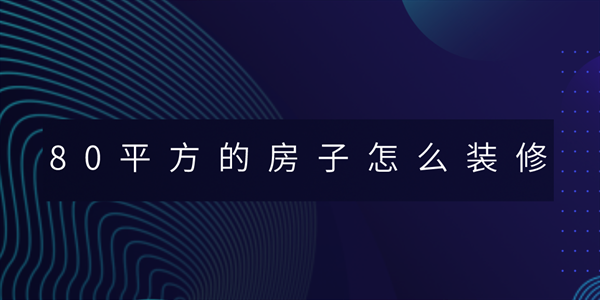 80平方的房子怎么装修